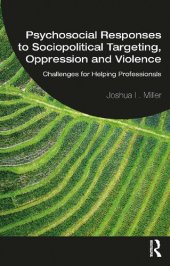 Psychosocial Responses to Sociopolitical Targeting, Oppression and Violence

Challenges for Helping Professionals

Joshua L. Miller

R